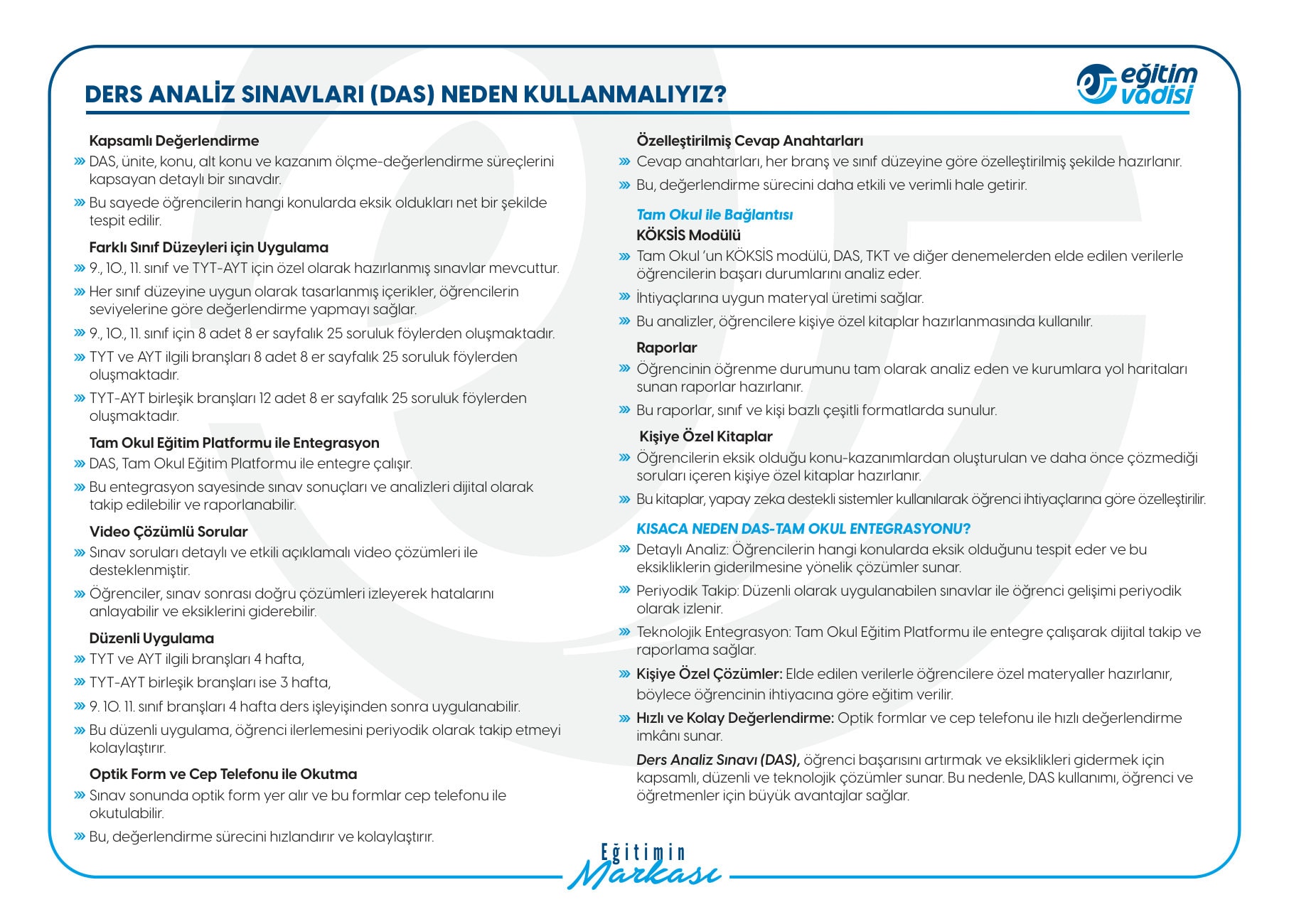 DERS ANALİZ SINAVLARI (DAS) NEDEN KULLANMALIYIZ?

eğitim vadisi

Kapsamlı Değerlendirme

» DAS, ünite, konu, alt konu ve kazanım ölçme-değerlendirme süreçlerini kapsayan detaylı bir sınavdır.

» Bu sayede öğrencilerin hangi konularda eksik oldukları net bir şekilde tespit edilir.

Farklı Sınıf Düzeyleri için Uygulama

» 9., 10., 11. sınıf ve TYT-AYT için özel olarak hazırlanmış sınavlar mevcuttur.

» Her sınıf düzeyine uygun olarak tasarlanmış içerikler, öğrencilerin seviyelerine göre değerlendirme yapmayı sağlar.

» 9., 10., 11. sınıf için 8 adet 8 er sayfalık 25 soruluk föylerden oluşmaktadır.

» TYT ve AYT ilgili branşları 8 adet 8 er sayfalık 25 soruluk föylerden oluşmaktadır.

» TYT-AYT birleşik branşları 12 adet 8 er sayfalık 25 soruluk föylerden oluşmaktadır.

Tam Okul Eğitim Platformu ile Entegrasyon

» DAS, Tam Okul Eğitim Platformu ile entegre çalışır.

» Bu entegrasyon sayesinde sınav sonuçları ve analizleri dijital olarak takip edilebilir ve raporlanabilir.

Video Çözümlü Sorular

» Sınav soruları detaylı ve etkili açıklamalı video çözümleri ile desteklenmiştir.

» Öğrenciler, sınav sonrası doğru çözümleri izleyerek hatalarını anlayabilir ve eksiklerini giderebilir.

Düzenli Uygulama

» TYT ve AYT ilgili branşları 4 hafta,

» TYT-AYT birleşik branşları ise 3 hafta,

» 9. 10. 11. sınıf branşları 4 hafta ders işleyişinden sonra uygulanabilir.

» Bu düzenli uygulama, öğrenci ilerlemesini periyodik olarak takip etmeyi kolaylaştırır.

Optik Form ve Cep Telefonu ile Okutma

» Sınav sonunda optik form yer alır ve bu formlar cep telefonu ile okutulabilir.

» Bu, değerlendirme sürecini hızlandırır ve kolaylaştırır.

Özelleştirilmiş Cevap Anahtarları

» Cevap anahtarları, her branş ve sınıf düzeyine göre özelleştirilmiş şekilde hazırlanır.

» Bu, değerlendirme sürecini daha etkili ve verimli hale getirir.

Tam Okul ile Bağlantısı

KÖKSİS Modülü

» Tam Okul 'un KÖKSİS modülü, DAS, TKT ve diğer denemelerden elde edilen verilerle öğrencilerin başarı durumlarını analiz eder.

» İhtiyaçlarına uygun materyal üretimi sağlar.

» Bu analizler, öğrencilere kişiye özel kitaplar hazırlanmasında kullanılır.

Raporlar

» Öğrencinin öğrenme durumunu tam olarak analiz eden ve kurumlara yol haritaları sunan raporlar hazırlanır.

» Bu raporlar, sınıf ve kişi bazlı çeşitli formatlarda sunulur.

Kişiye Özel Kitaplar

» Öğrencilerin eksik olduğu konu-kazanımlardan oluşturulan ve daha önce çözmediği soruları içeren kişiye özel kitaplar hazırlanır.

» Bu kitaplar, yapay zeka destekli sistemler kullanılarak öğrenci ihtiyaçlarına göre özelleştirilir.

KISACA NEDEN DAS-TAM OKUL ENTEGRASYONU?

» Detaylı Analiz: Öğrencilerin hangi konularda eksik olduğunu tespit eder ve bu eksikliklerin giderilmesine yönelik çözümler sunar.

» Periyodik Takip: Düzenli olarak uygulanabilen sınavlar ile öğrenci gelişimi periyodik olarak izlenir.

» Teknolojik Entegrasyon: Tam Okul Eğitim Platformu ile entegre çalışarak dijital takip ve raporlama sağlar.

» Kişiye Özel Çözümler: Elde edilen verilerle öğrencilere özel materyaller hazırlanır, böylece öğrencinin ihtiyacına göre eğitim verilir.

» Hızlı ve Kolay Değerlendirme: Optik formlar ve cep telefonu ile hızlı değerlendirme imkânı sunar.

Ders Analiz Sınavı (DAS), öğrenci başarısını artırmak ve eksiklikleri gidermek için kapsamlı, düzenli ve teknolojik çözümler sunar. Bu nedenle, DAS kullanımı, öğrenci ve öğretmenler için büyük avantajlar sağlar.

Eğitimin Markası